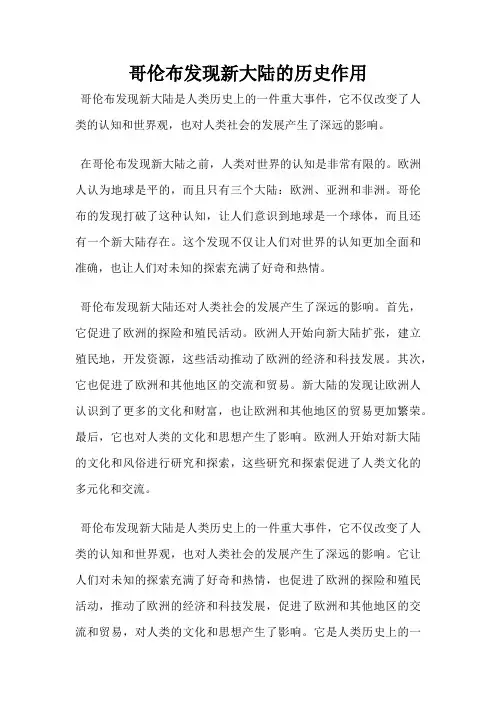 哥伦布发现新大陆的历史作用

哥伦布发现新大陆是人类历史上的一件重大事件，它不仅改变了人类的认知和世界观，也对人类社会的发展产生了深远的影响。

在哥伦布发现新大陆之前，人类对世界的认知是非常有限的。欧洲人认为地球是平的，而且只有三个大陆：欧洲、亚洲和非洲。哥伦布的发现打破了这种认知，让人们意识到地球是一个球体，而且还有一个新大陆存在。这个发现不仅让人们对世界的认知更加全面和准确，也让人们对未知的探索充满了好奇和热情。

哥伦布发现新大陆还对人类社会的发展产生了深远的影响。首先，它促进了欧洲的探险和殖民活动。欧洲人开始向新大陆扩张，建立殖民地，开发资源，这些活动推动了欧洲的经济和科技发展。其次，它也促进了欧洲和其他地区的交流和贸易。新大陆的发现让欧洲人认识到了更多的文化和财富，也让欧洲和其他地区的贸易更加繁荣。最后，它也对人类的文化和思想产生了影响。欧洲人开始对新大陆的文化和风俗进行研究和探索，这些研究和探索促进了人类文化的多元化和交流。

哥伦布发现新大陆是人类历史上的一件重大事件，它不仅改变了人类的认知和世界观，也对人类社会的发展产生了深远的影响。它让人们对未知的探索充满了好奇和热情，也促进了欧洲的探险和殖民活动，推动了欧洲的经济和科技发展，促进了欧洲和其他地区的交流和贸易，对人类的文化和思想产生了影响。它是人类历史上的一